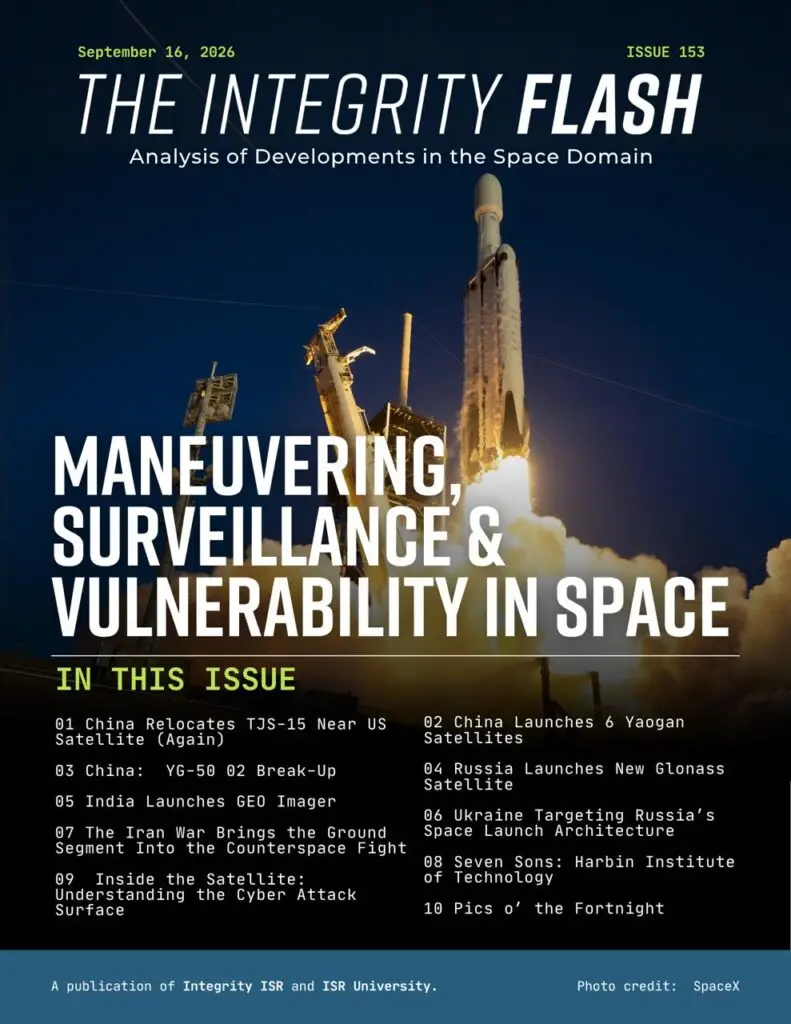 September 16, 2026

ISSUE 153

THE INTEGRITY FLASH

Analysis of Developments in the Space Domain

MANEUVERING, SURVEILLANCE & VULNERABILITY IN SPACE

IN THIS ISSUE

01 China Relocates TJS-15 Near US Satellite (Again)

03 China: YG-50 02 Break-Up

05 India Launches GEO Imager

07 The Iran War Brings the Ground Segment Into the Counterspace Fight

09 Inside the Satellite: Understanding the Cyber Attack Surface

02 China Launches 6 Yaogan Satellites

04 Russia Launches New Glonass Satellite

06 Ukraine Targeting Russia's Space Launch Architecture

08 Seven Sons: Harbin Institute of Technology

10 Pics o' the Fortnight

A publication of Integrity ISR and ISR University.

Photo credit: SpaceX